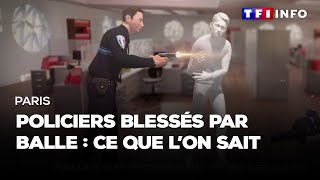 TF1 INFO

PARIS

POLICIERS BLESSÉS PAR BALLE : CE QUE L'ON SAIT